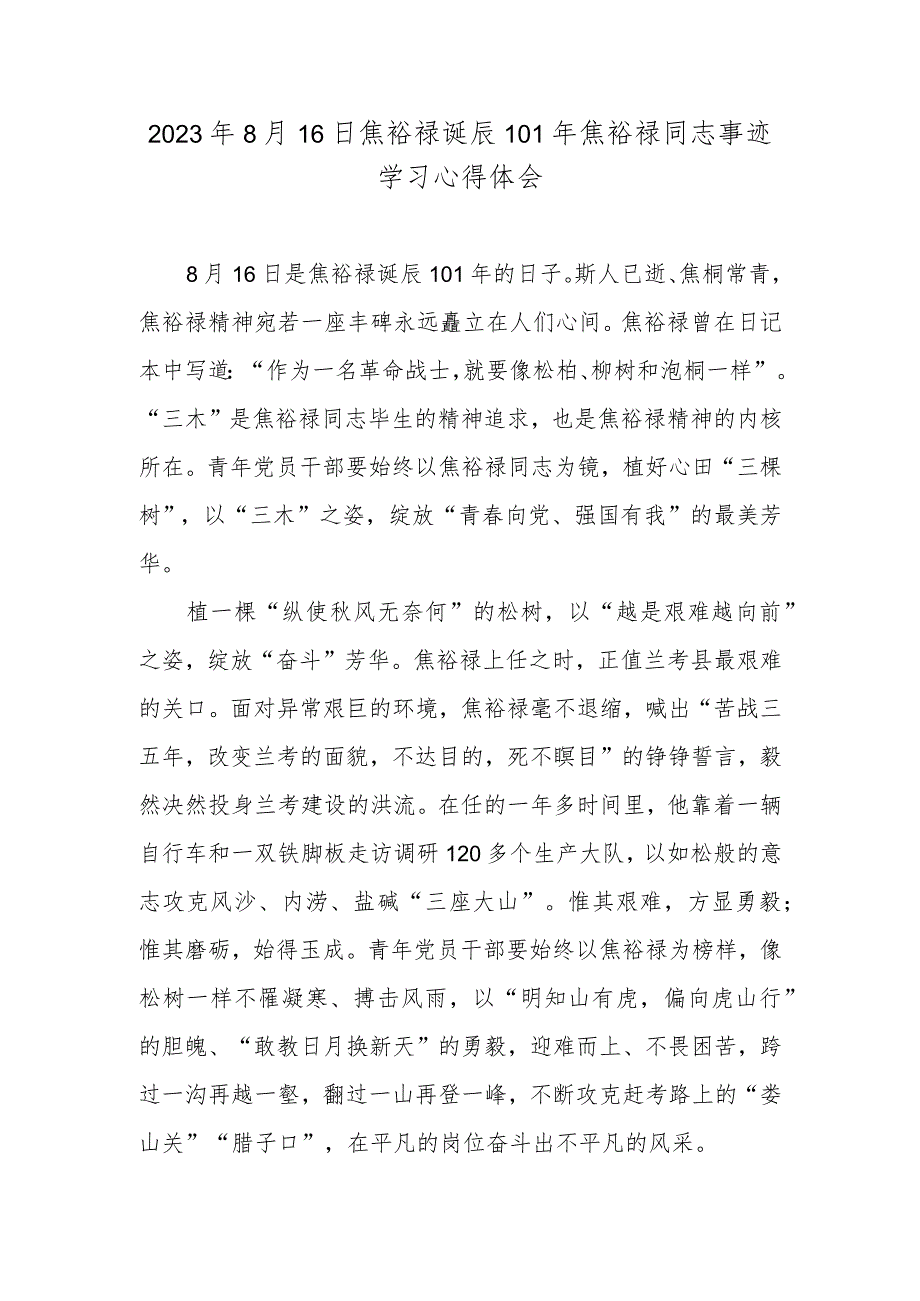 2023年8月16日焦裕禄诞辰101年焦裕禄同志事迹学习心得体会

8月16日是焦裕禄诞辰101年的日子。斯人已逝、焦桐常青，焦裕禄精神宛若一座丰碑永远矗立在人们心间。焦裕禄曾在日记本中写道：“作为一名革命战士，就要像松柏、柳树和泡桐一样”。“三木”是焦裕禄同志毕生的精神追求，也是焦裕禄精神的内核所在。青年党员干部要始终以焦裕禄同志为镜，植好心田“三棵树”，以“三木”之姿，绽放“青春向党、强国有我”的最美芳华。

植一棵“纵使秋风无奈何”的松树，以“越是艰难越向前”之姿，绽放“奋斗”芳华。焦裕禄上任之时，正值兰考县最艰难的关口。面对异常艰巨的环境，焦裕禄毫不退缩，喊出“苦战三五年，改变兰考的面貌，不达目的，死不瞑目”的铮铮誓言，毅然决然投身兰考建设的洪流。在任的一年多时间里，他靠着一辆自行车和一双铁脚板走访调研120多个生产大队，以如松般的意志攻克风沙、内涝、盐碱“三座大山”。惟其艰难，方显勇毅；惟其磨砺，始得玉成。青年党员干部要始终以焦裕禄为榜样，像松树一样不罹凝寒、搏击风雨，以“明知山有虎，偏向虎山行”的胆魄、“敢教日月换新天”的勇毅，迎难而上、不畏困苦，跨过一沟再越一壑，翻过一山再登一峰，不断攻克赶考路上的“娄山关”“腊子口”，在平凡的岗位奋斗出不平凡的风采。